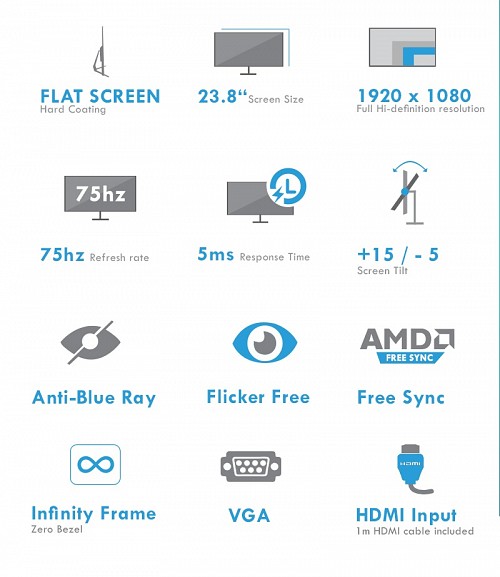 FLAT SCREEN
Hard Coating

23.8“ Screen Size

1920 x 1080
Full Hi-definition resolution

75hz

75hz Refresh rate

5ms Response Time

+15 / - 5
Screen Tilt

Anti-Blue Ray

Flicker Free

AMD
FREE SYNC

Free Sync

Infinity Frame
Zero Bezel

VGA

HDMI

HDMI Input
1m HDMI cable included